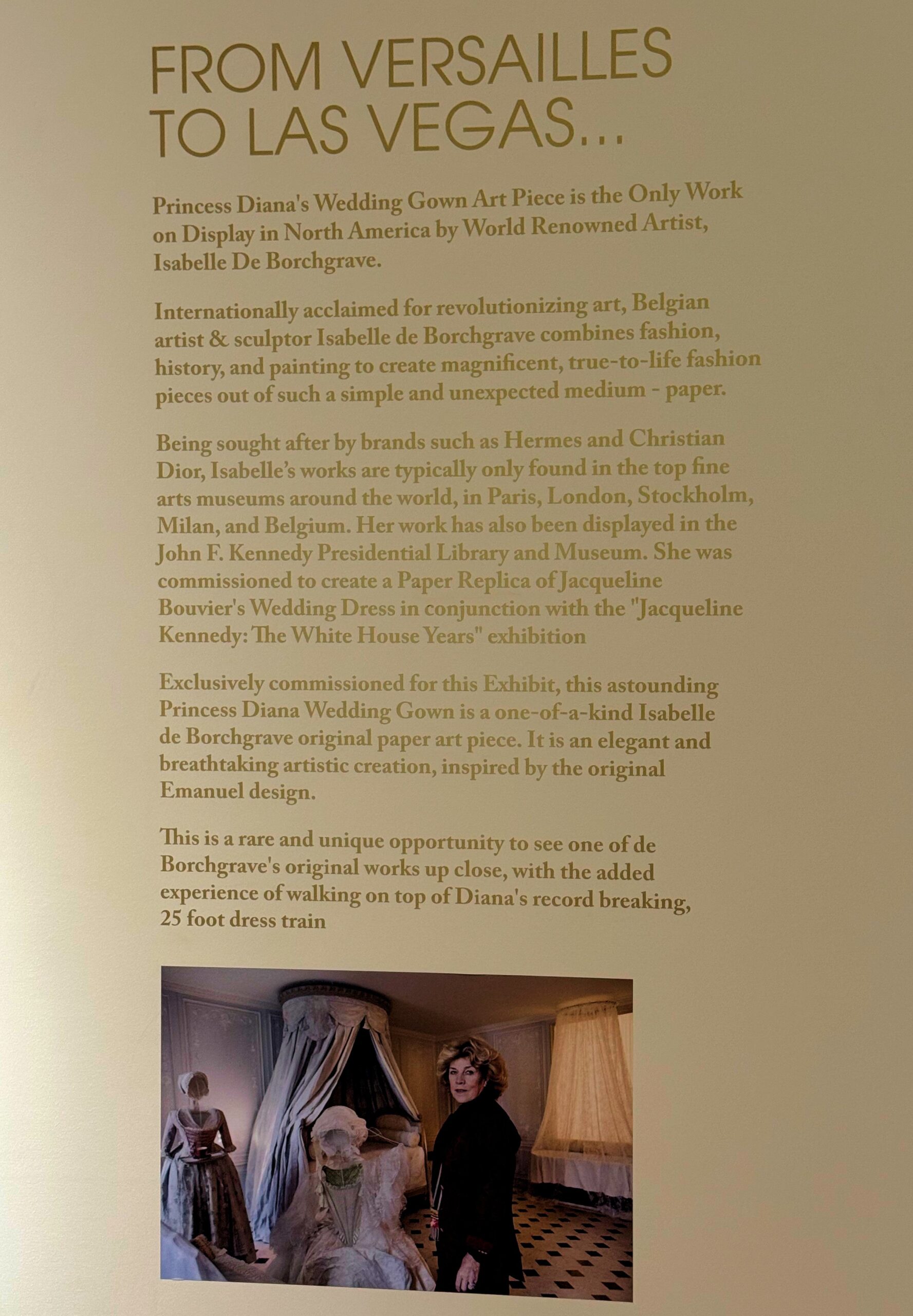 FROM VERSAILLES
TO LAS VEGAS...

Princess Diana's Wedding Gown Art Piece is the Only Work on Display in North America by World Renowned Artist, Isabelle De Borchgrave.

Internationally acclaimed for revolutionizing art, Belgian artist & sculptor Isabelle de Borchgrave combines fashion, history, and painting to create magnificent, true-to-life fashion pieces out of such a simple and unexpected medium - paper.

Being sought after by brands such as Hermes and Christian Dior, Isabelle's works are typically only found in the top fine arts museums around the world, in Paris, London, Stockholm, Milan, and Belgium. Her work has also been displayed in the John F. Kennedy Presidential Library and Museum. She was commissioned to create a Paper Replica of Jacqueline Bouvier's Wedding Dress in conjunction with the "Jacqueline Kennedy: The White House Years" exhibition

Exclusively commissioned for this Exhibit, this astounding Princess Diana Wedding Gown is a one-of-a-kind Isabelle de Borchgrave original paper art piece. It is an elegant and breathtaking artistic creation, inspired by the original Emanuel design.

This is a rare and unique opportunity to see one of de Borchgrave's original works up close, with the added experience of walking on top of Diana's record breaking, 25 foot dress train